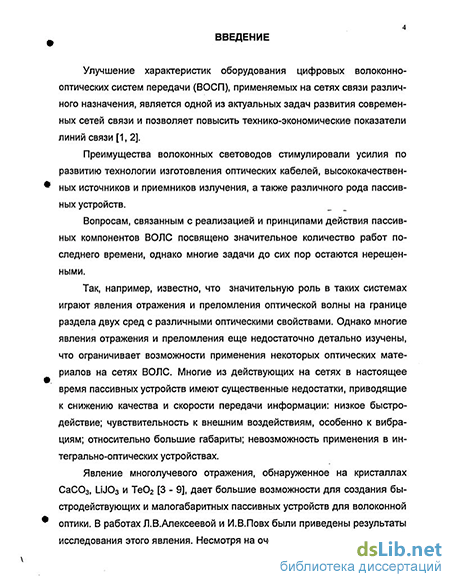 4

ВВЕДЕНИЕ

Улучшение характеристик оборудования цифровых волоконно-оптических систем передачи (ВОСП), применяемых на сетях связи различного назначения, является одной из актуальных задач развития современных сетей связи и позволяет повысить технико-экономические показатели линий связи [1, 2].

Преимущества волоконных световодов стимулировали усилия по развитию технологии изготовления оптических кабелей, высококачественных источников и приемников излучения, а также различного рода пассивных устройств.

Вопросам, связанным с реализацией и принципами действия пассивных компонентов ВОЛС посвящено значительное количество работ последнего времени, однако многие задачи до сих пор остаются нерешенными.

Так, например, известно, что значительную роль в таких системах играют явления отражения и преломления оптической волны на границе раздела двух сред с различными оптическими свойствами. Однако многие явления отражения и преломления еще недостаточно детально изучены, что ограничивает возможности применения некоторых оптических материалов на сетях ВОЛС. Многие из действующих на сетях в настоящее время пассивных устройств имеют существенные недостатки, приводящие к снижению качества и скорости передачи информации: низкое быстродействие; чувствительность к внешним воздействиям, особенно к вибрациям; относительно большие габариты; невозможность применения в интегрально-оптических устройствах.

Явление многолучевого отражения, обнаруженное на кристаллах $CaCO_3$, $LiJO_3$ и $TeO_2$ [3 - 9], дает большие возможности для создания быстродействующих и малогабаритных пассивных устройств для волоконной оптики. В работах Л.В.Алексеевой и И.В.Повх были приведены результаты исследования этого явления. Несмотря на оч

dsLib.net
библиотека диссертаций